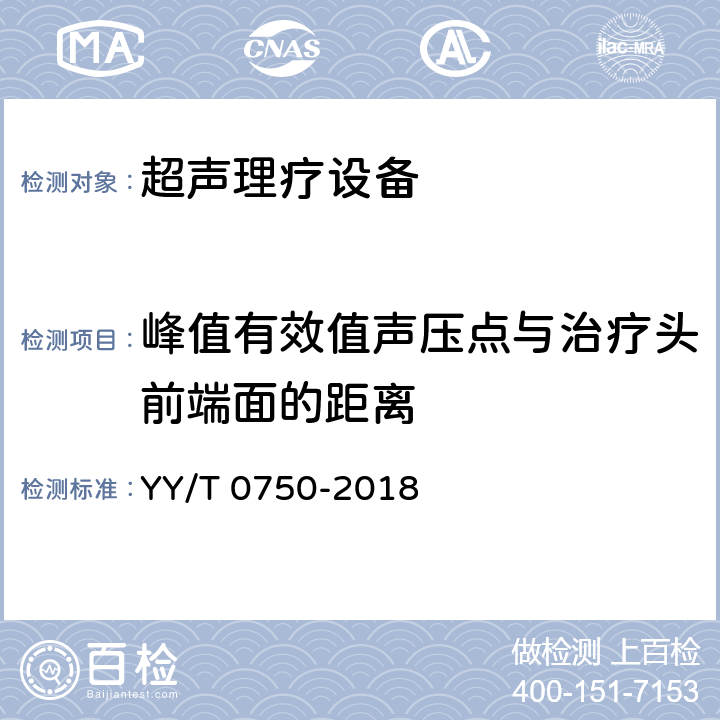 MA CNAS AL ilac-MRA

检测对象：超声理疗设备

检测项目：峰值有效值声压点与治疗头前端面的距离

检测标准：YY/T 0750-2018

百检
Baijiantest.com

做检测 上百检
400-151-7153